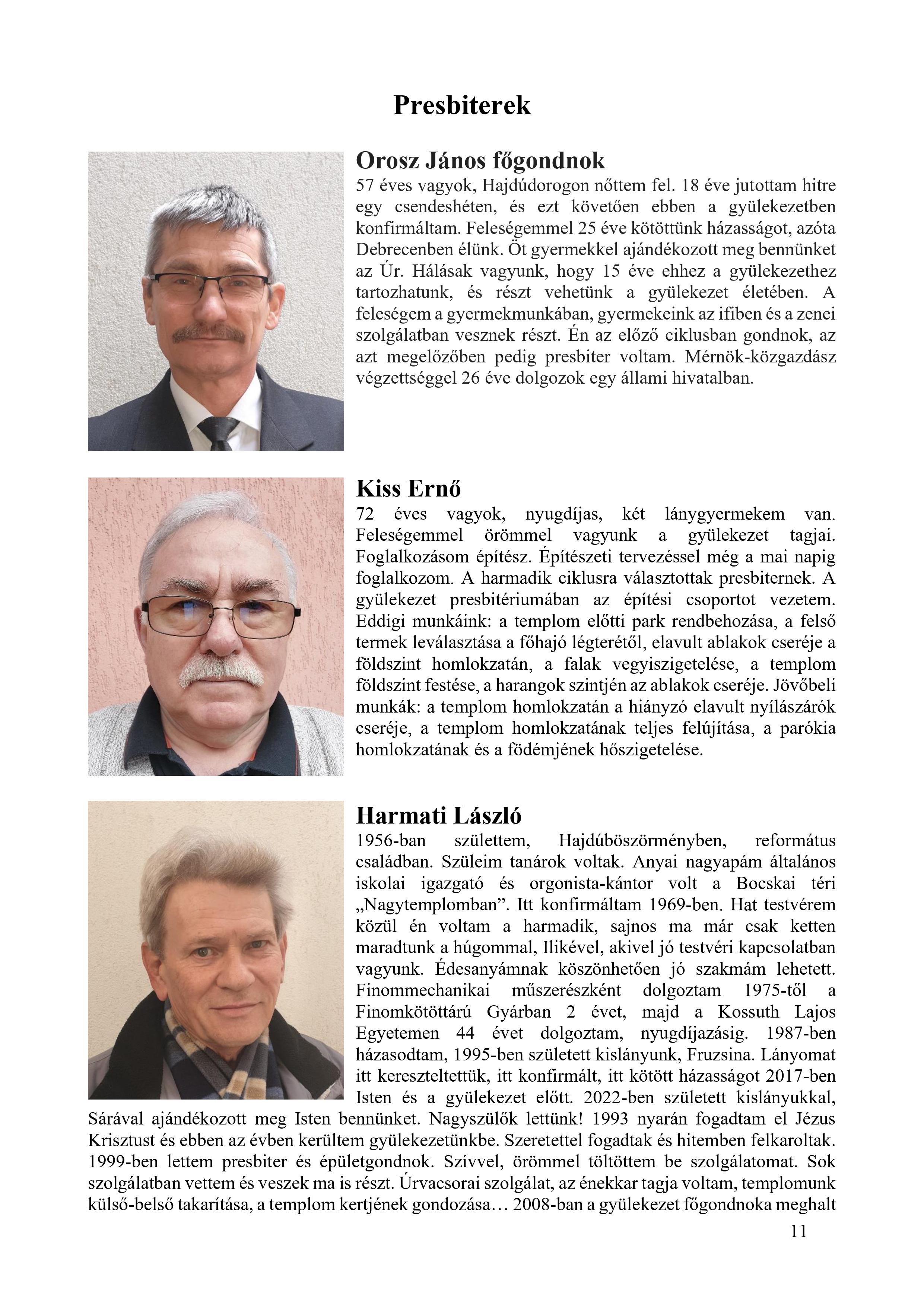 Presbiterek

Orosz János főgondnok
57 éves vagyok, Hajdúdorogon nőttem fel. 18 éve jutottam hitre egy csendeshéten, és ezt követően ebben a gyülekezetben konfirmáltam. Feleségemmel 25 éve kötöttünk házasságot, azóta Debrecenben élünk. Öt gyermekkel ajándékozott meg bennünket az Úr. Hálásak vagyunk, hogy 15 éve ehhez a gyülekezethez tartozhatunk, és részt vehetünk a gyülekezet életében. A feleségem a gyermekmunkában, gyermekeink az ifiben és a zenei szolgálatban vesznek részt. Én az előző ciklusban gondnok, az azt megelőzőben pedig presbiter voltam. Mérnök-közgazdász végzettséggel 26 éve dolgozok egy állami hivatalban.

Kiss Ernő
72 éves vagyok, nyugdíjas, két lánygyermekem van. Feleségemmel örömmel vagyunk a gyülekezet tagjai. Foglalkozásom építész. Építészeti tervezéssel még a mai napig foglalkozom. A harmadik ciklusra választottak presbiternek. A gyülekezet presbitériumában az építési csoportot vezetem. Eddigi munkáink: a templom előtti park rendbehozása, a felső termek leválasztása a főhajó légterétől, elavult ablakok cseréje a földszint homlokzatán, a falak vegyiszigetelése, a templom földszint festése, a harangok szintjén az ablakok cseréje. Jövőbeli munkák: a templom homlokzatán a hiányzó elavult nyílászárók cseréje, a templom homlokzatának teljes felújítása, a parókia homlokzatának és a födémjének hőszigetelése.

Harmati László
1956-ban születtem, Hajdúböszörményben, református családban. Szüleim tanárok voltak. Anyai nagyapám általános iskolai igazgató és orgonista-kántor volt a Bocskai téri „Nagytemplomban”. Itt konfirmáltam 1969-ben. Hat testvérem közül én voltam a harmadik, sajnos ma már csak ketten maradtunk a húgommal, Ilikével, akivel jó testvéri kapcsolatban vagyunk. Édesanyámnak köszönhetően jó szakmám lehetett. Finommechanikai műszerészként dolgoztam 1975-től a Finomkötöttárú Gyárban 2 évet, majd a Kossuth Lajos Egyetemen 44 évet dolgoztam, nyugdíjazásig. 1987-ben házasodtam, 1995-ben született kislányunk, Fruzsina. Lányomat itt kereszteltettük, itt konfirmált, itt kötött házasságot 2017-ben Isten és a gyülekezet előtt. 2022-ben született kislányukkal, Sárával ajándékozott meg Isten bennünket. Nagyszülők lettünk! 1993 nyarán fogadtam el Jézus Krisztust és ebben az évben kerültem gyülekezetünkbe. Szeretettel fogadtak és hitemben felkaroltak. 1999-ben lettem presbiter és épületgondnok. Szívvel, örömmel töltöttem be szolgálatomat. Sok szolgálatban vettem és veszek ma is részt. Úrvacsorai szolgálat, az énekkar tagja voltam, templomunk külső-belső takarítása, a templom kertjének gondozása… 2008-ban a gyülekezet főgondnoka meghalt

11